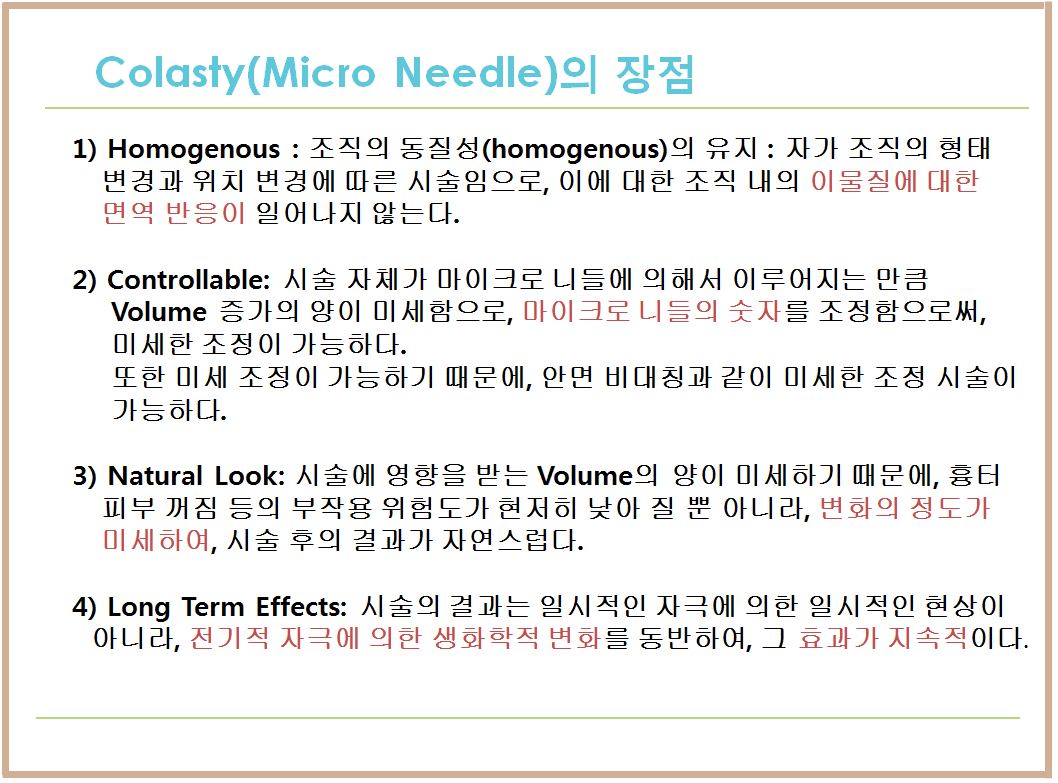 Colasty(Micro Needle)의 장점

1) Homogenous : 조직의 동질성(homogenous)의 유지 : 자가 조직의 형태 변경과 위치 변경에 따른 시술임으로, 이에 대한 조직 내의 이물질에 대한 면역 반응이 일어나지 않는다.

2) Controllable: 시술 자체가 마이크로 니들에 의해서 이루어지는 만큼 Volume 증가의 양이 미세함으로, 마이크로 니들의 숫자를 조정함으로써, 미세한 조정이 가능하다.
또한 미세 조정이 가능하기 때문에, 안면 비대칭과 같이 미세한 조정 시술이 가능하다.

3) Natural Look: 시술에 영향을 받는 Volume의 양이 미세하기 때문에, 흉터 피부 꺼짐 등의 부작용 위험도가 현저히 낮아 질 뿐 아니라, 변화의 정도가 미세하여, 시술 후의 결과가 자연스럽다.

4) Long Term Effects: 시술의 결과는 일시적인 자극에 의한 일시적인 현상이 아니라, 전기적 자극에 의한 생화학적 변화를 동반하여, 그 효과가 지속적이다.